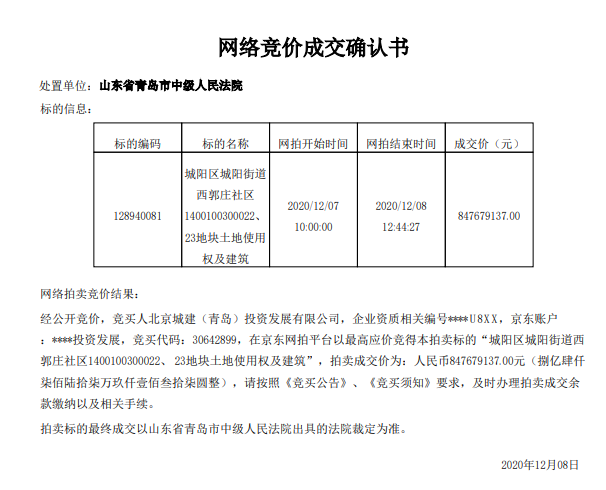 网络竞价成交确认书

处置单位：山东省青岛市中级人民法院

标的信息：

| 标的编码 | 标的名称 | 网拍开始时间 | 网拍结束时间 | 成交价（元） |
|---|---|---|---|---|
| 128940081 | 城阳区城阳街道西郭庄社区1400100300022、23地块土地使用权及建筑 | 2020/12/07 10:00:00 | 2020/12/08 12:44:27 | 847679137.00 |

网络拍卖竞价结果：

经公开竞价，竞买人北京城建（青岛）投资发展有限公司，企业资质相关编号****U8XX，京东账户：****投资发展，竞买代码：30642899，在京东网拍平台以最高应价竞得本拍卖标的“城阳区城阳街道西郭庄社区1400100300022、23地块土地使用权及建筑”，拍卖成交价为：人民币847679137.00元（捌亿肆仟柒佰陆拾柒万玖仟壹佰叁拾柒圆整），请按照《竞买公告》、《竞买须知》要求，及时办理拍卖成交余款缴纳以及相关手续。

拍卖标的最终成交以山东省青岛市中级人民法院出具的法院裁定为准。

2020年12月08日